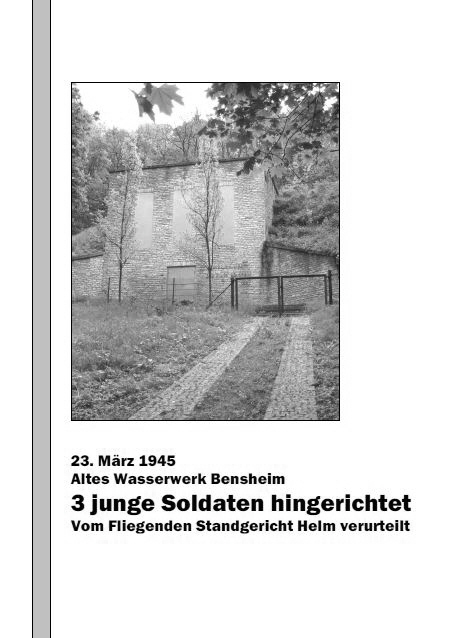 23. März 1945
Altes Wasserwerk Bensheim
3 junge Soldaten hingerichtet
Vom Fliegenden Standgericht Helm verurteilt